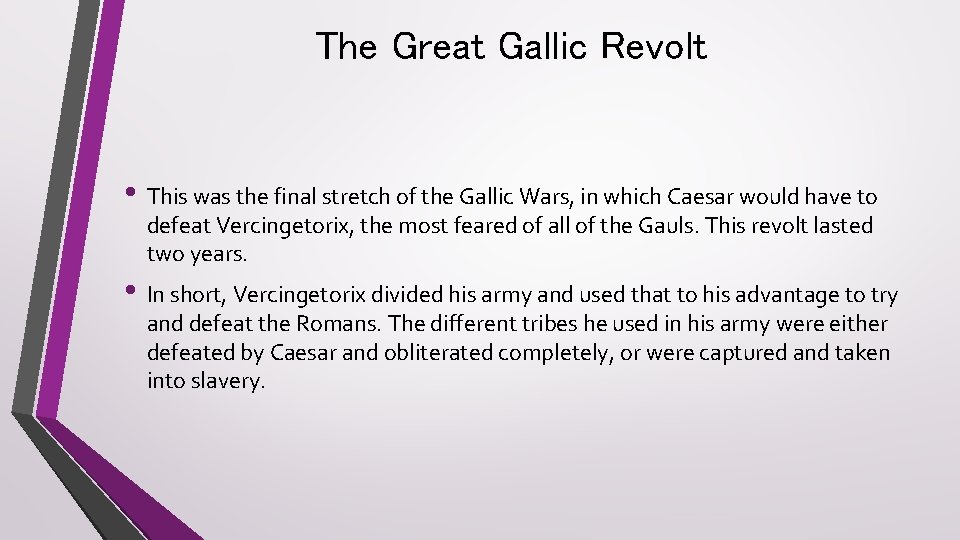 The Great Gallic Revolt

• This was the final stretch of the Gallic Wars, in which Caesar would have to defeat Vercingetorix, the most feared of all of the Gauls. This revolt lasted two years.

• In short, Vercingetorix divided his army and used that to his advantage to try and defeat the Romans. The different tribes he used in his army were either defeated by Caesar and obliterated completely, or were captured and taken into slavery.